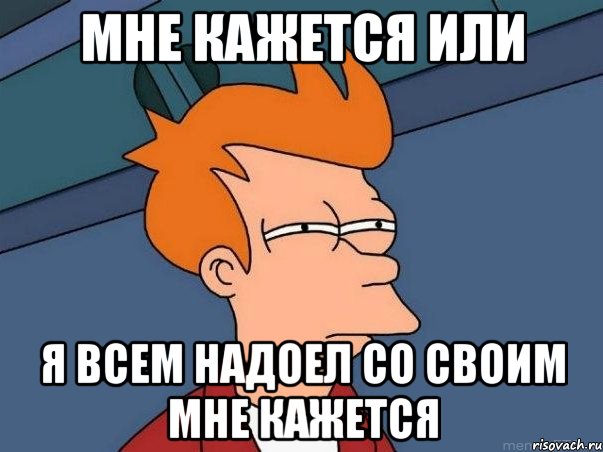 МНЕ КАЖЕТСЯ ИЛИ

Я ВСЕМ НАДОЕЛ СО СВОИМ МНЕ КАЖЕТСЯ

risovach.ru